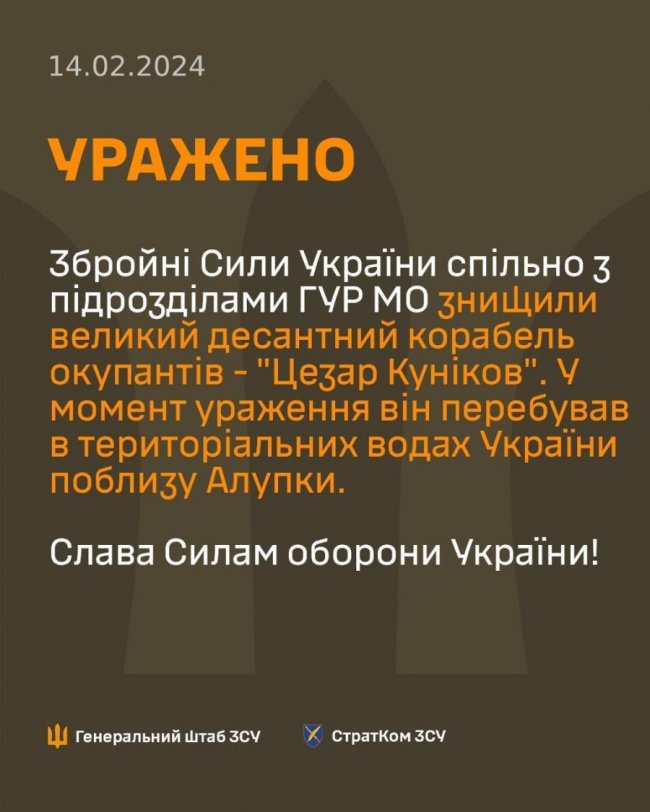 14.02.2024

УРАЖЕНО

Збройні Сили України спільно з підрозділами ГУР МО знищили великий десантний корабель окупантів - "Цезар Куніков". У момент ураження він перебував в територіальних водах України поблизу Алупки.

Слава Силам оборони України!

Генеральний штаб ЗСУ

СтратКом ЗСУ